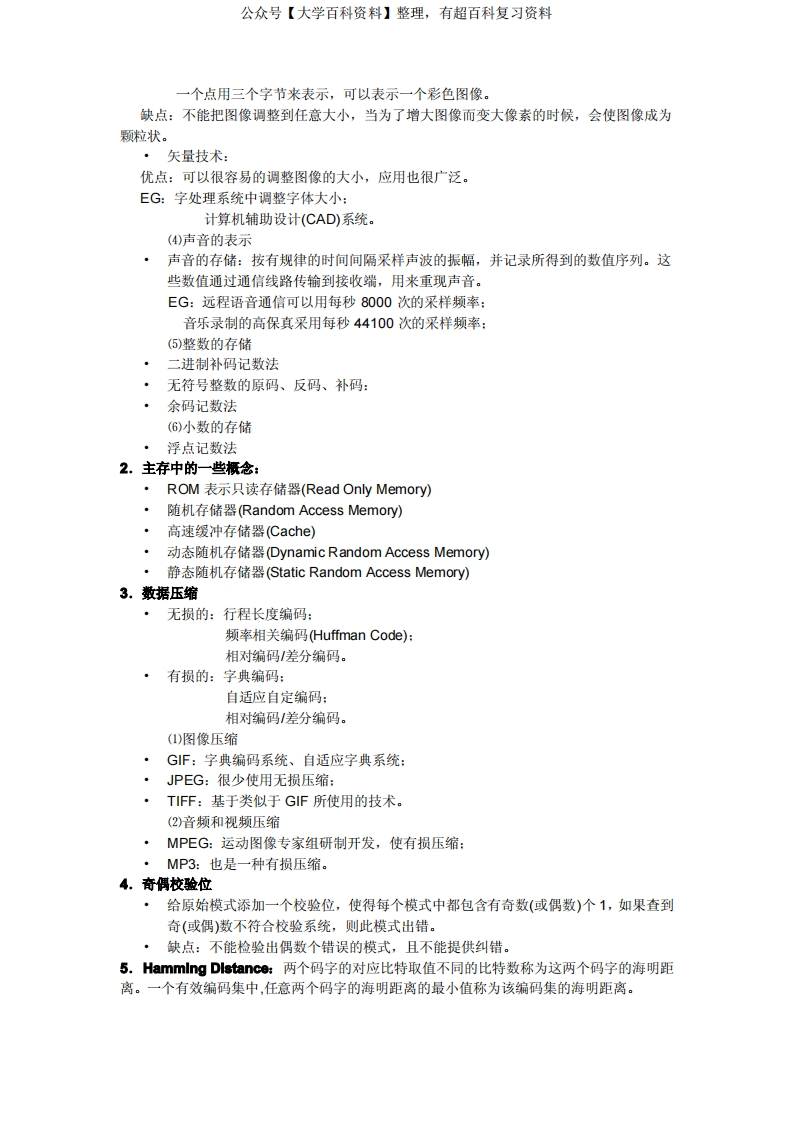 公众号【大学百科资料】整理，有超百科复习资料

一个点用三个字节来表示，可以表示一个彩色图像。

缺点：不能把图像调整到任意大小，当为了增大图像而变大像素的时候，会使图像成为颗粒状。

• 矢量技术：

优点：可以很容易的调整图像的大小，应用也很广泛。

EG：字处理系统中调整字体大小；

计算机辅助设计(CAD)系统。

⑷声音的表示

• 声音的存储：按有规律的时间间隔采样声波的振幅，并记录所得到的数值序列。这些数值通过通信线路传输到接收端，用来重现声音。

EG：远程语音通信可以用每秒 8000 次的采样频率；

音乐录制的高保真采用每秒 44100 次的采样频率；

⑸整数的存储

• 二进制补码记数法

• 无符号整数的原码、反码、补码；

• 余码记数法

⑹小数的存储

• 浮点记数法

2．主存中的一些概念：

• ROM 表示只读存储器(Read Only Memory)

• 随机存储器(Random Access Memory)

• 高速缓冲存储器(Cache)

• 动态随机存储器(Dynamic Random Access Memory)

• 静态随机存储器(Static Random Access Memory)

3．数据压缩

• 无损的：行程长度编码；

频率相关编码(Huffman Code)；

相对编码/差分编码。

• 有损的：字典编码；

自适应自定编码；

相对编码/差分编码。

⑴图像压缩

• GIF：字典编码系统、自适应字典系统；

• JPEG：很少使用无损压缩；

• TIFF：基于类似于 GIF 所使用的技术。

⑵音频和视频压缩

• MPEG：运动图像专家组研制开发，使有损压缩；

• MP3：也是一种有损压缩。

4．奇偶校验位

• 给原始模式添加一个校验位，使得每个模式中都包含有奇数(或偶数)个 1，如果查到奇(或偶)数不符合校验系统，则此模式出错。

• 缺点：不能检验出偶数个错误的模式，且不能提供纠错。

5．Hamming Distance：两个码字的对应比特取值不同的比特数称为这两个码字的海明距离。一个有效编码集中,任意两个码字的海明距离的最小值称为该编码集的海明距离。